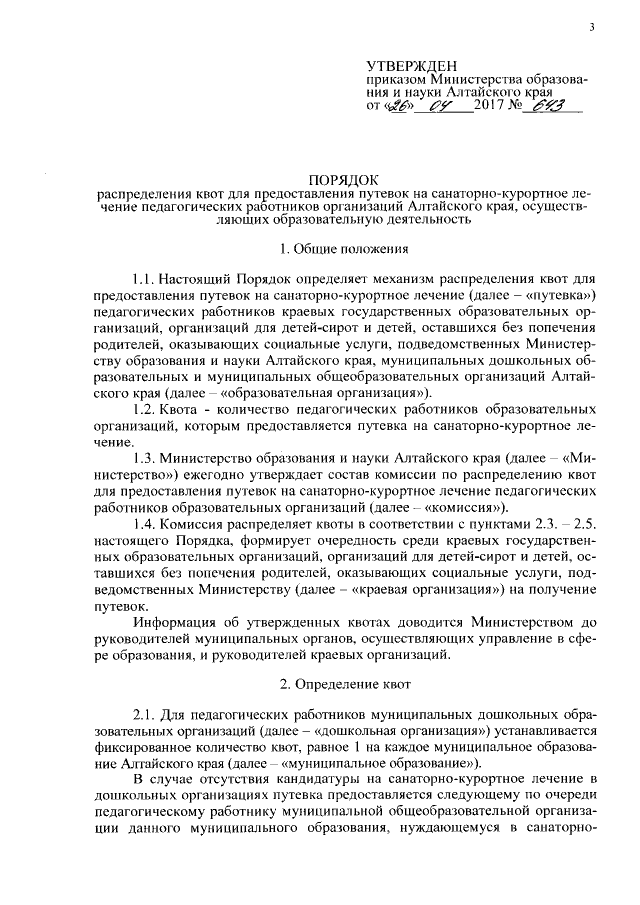 3

УТВЕРЖДЕН
приказом Министерства образования и науки Алтайского края
от «26» 04 2017 № 643

ПОРЯДОК
распределения квот для предоставления путевок на санаторно-курортное лечение педагогических работников организаций Алтайского края, осуществляющих образовательную деятельность

1. Общие положения

1.1. Настоящий Порядок определяет механизм распределения квот для предоставления путевок на санаторно-курортное лечение (далее – «путевка») педагогических работников краевых государственных образовательных организаций, организаций для детей-сирот и детей, оставшихся без попечения родителей, оказывающих социальные услуги, подведомственных Министерству образования и науки Алтайского края, муниципальных дошкольных образовательных и муниципальных общеобразовательных организаций Алтайского края (далее – «образовательная организация»).

1.2. Квота - количество педагогических работников образовательных организаций, которым предоставляется путевка на санаторно-курортное лечение.

1.3. Министерство образования и науки Алтайского края (далее – «Министерство») ежегодно утверждает состав комиссии по распределению квот для предоставления путевок на санаторно-курортное лечение педагогических работников образовательных организаций (далее – «комиссия»).

1.4. Комиссия распределяет квоты в соответствии с пунктами 2.3. – 2.5. настоящего Порядка, формирует очередность среди краевых государственных образовательных организаций, организаций для детей-сирот и детей, оставшихся без попечения родителей, оказывающих социальные услуги, подведомственных Министерству (далее – «краевая организация») на получение путевок.

Информация об утвержденных квотах доводится Министерством до руководителей муниципальных органов, осуществляющих управление в сфере образования, и руководителей краевых организаций.

2. Определение квот

2.1. Для педагогических работников муниципальных дошкольных образовательных организаций (далее – «дошкольная организация») устанавливается фиксированное количество квот, равное 1 на каждое муниципальное образование Алтайского края (далее – «муниципальное образование»).

В случае отсутствия кандидатуры на санаторно-курортное лечение в дошкольных организациях путевка предоставляется следующему по очереди педагогическому работнику муниципальной общеобразовательной организации данного муниципального образования, нуждающемуся в санаторно-